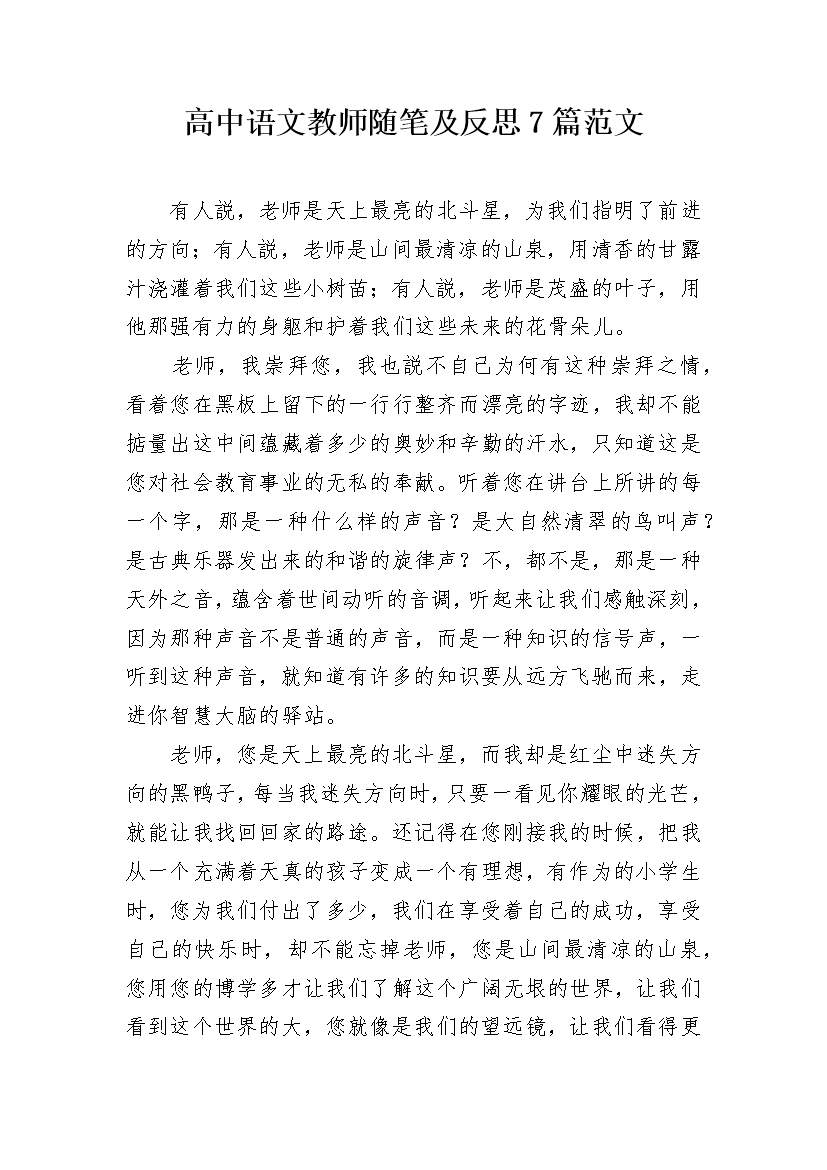 高中语文教师随笔及反思7篇范文

有人説，老师是天上最亮的北斗星，为我们指明了前进的方向；有人説，老师是山间最清凉的山泉，用清香的甘露汁浇灌着我们这些小树苗；有人説，老师是茂盛的叶子，用他那强有力的身躯和护着我们这些未来的花骨朵儿。

老师，我崇拜您，我也説不自己为何有这种崇拜之情，看着您在黑板上留下的一行行整齐而漂亮的字迹，我却不能掂量出这中间蕴藏着多少的奥妙和辛勤的汗水，只知道这是您对社会教育事业的无私的奉献。听着您在讲台上所讲的每一个字，那是一种什么样的声音？是大自然清翠的鸟叫声？是古典乐器发出来的和谐的旋律声？不，都不是，那是一种天外之音，蕴含着世间动听的音调，听起来让我们感触深刻，因为那种声音不是普通的声音，而是一种知识的信号声，一听到这种声音，就知道有许多的知识要从远方飞驰而来，走进你智慧大脑的驿站。

老师，您是天上最亮的北斗星，而我却是红尘中迷失方向的黑鸭子，每当我迷失方向时，只要一看见你耀眼的光芒，就能让我找回回家的路途。还记得在您刚接我的时候，把我从一个充满着天真的孩子变成一个有理想，有作为的小学生时，您为我们付出了多少，我们在享受着自己的成功，享受自己的快乐时，却不能忘掉老师，您是山间最清凉的山泉，您用您的博学多才让我们了解这个广阔无垠的世界，让我们看到这个世界的大，您就像是我们的望远镜，让我们看得更